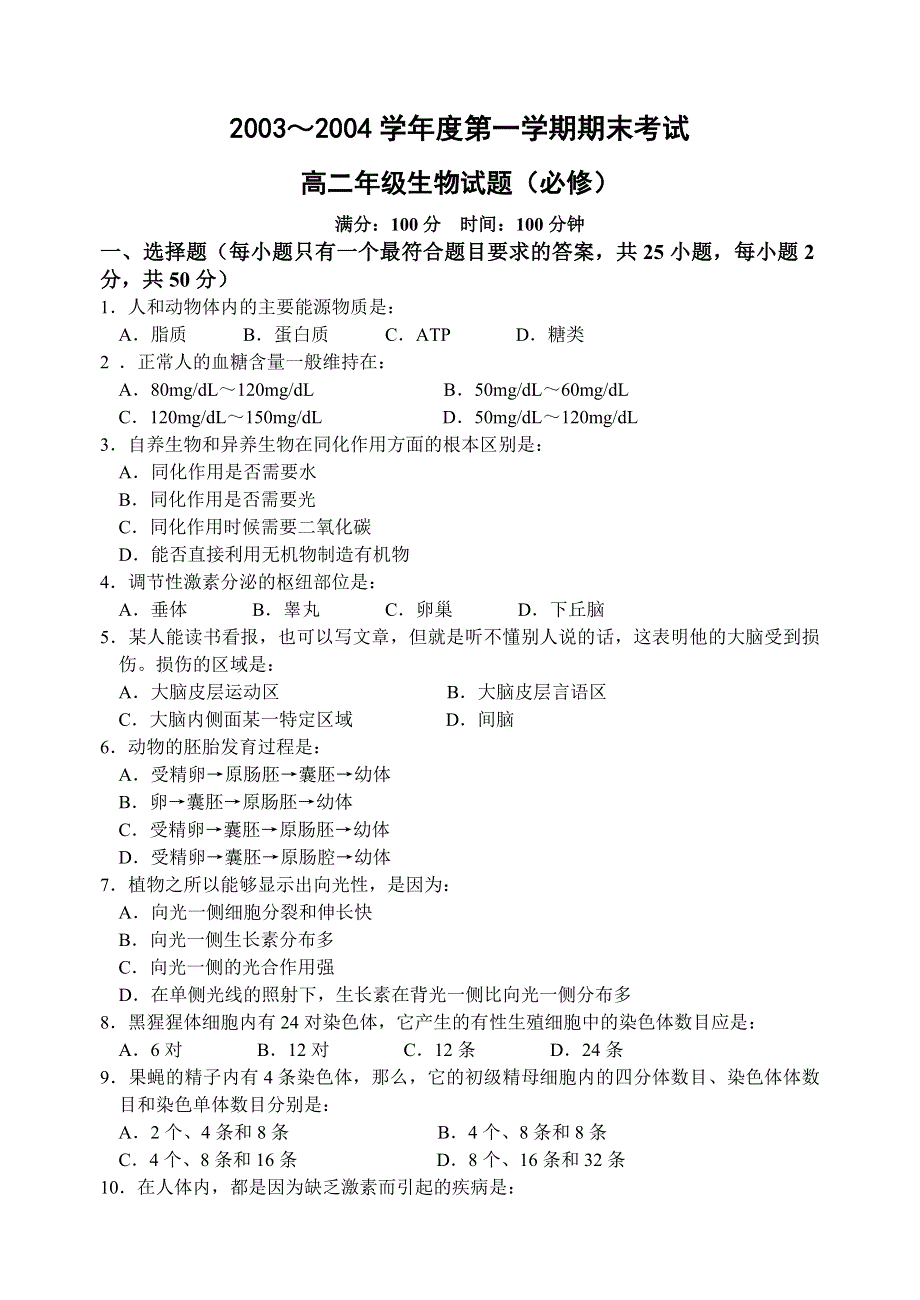 2003～2004 学年度第一学期期末考试

高二年级生物试题（必修）

满分：100 分　时间：100 分钟

一、选择题（每小题只有一个最符合题目要求的答案，共 25 小题，每小题 2 分，共 50 分）

1．人和动物体内的主要能源物质是：
A．脂质　B．蛋白质　C．ATP　D．糖类

2．正常人的血糖含量一般维持在：
A．80mg/dL～120mg/dL　B．50mg/dL～60mg/dL
C．120mg/dL～150mg/dL　D．50mg/dL～120mg/dL

3．自养生物和异养生物在同化作用方面的根本区别是：
A．同化作用是否需要水
B．同化作用是否需要光
C．同化作用时候需要二氧化碳
D．能否直接利用无机物制造有机物

4．调节性激素分泌的枢纽部位是：
A．垂体　B．睾丸　C．卵巢　D．下丘脑

5．某人能读书看报，也可以写文章，但就是听不懂别人说的话，这表明他的大脑受到损伤。损伤的区域是：
A．大脑皮层运动区　B．大脑皮层言语区
C．大脑内侧面某一特定区域　D．间脑

6．动物的胚胎发育过程是：
A．受精卵→原肠胚→囊胚→幼体
B．卵→囊胚→原肠胚→幼体
C．受精卵→囊胚→原肠胚→幼体
D．受精卵→囊胚→原肠腔→幼体

7．植物之所以能够显示出向光性，是因为：
A．向光一侧细胞分裂和伸长快
B．向光一侧生长素分布多
C．向光一侧的光合作用强
D．在单侧光线的照射下，生长素在背光一侧比向光一侧分布多

8．黑猩猩体细胞内有 24 对染色体，它产生的有性生殖细胞中的染色体数目应是：
A．6 对　B．12 对　C．12 条　D．24 条

9．果蝇的精子内有 4 条染色体，那么，它的初级精母细胞内的四分体数目、染色体体数目和染色单体数目分别是：
A．2 个、4 条和 8 条　B．4 个、8 条和 8 条
C．4 个、8 条和 16 条　D．8 个、16 条和 32 条

10．在人体内，都是因为缺乏激素而引起的疾病是：